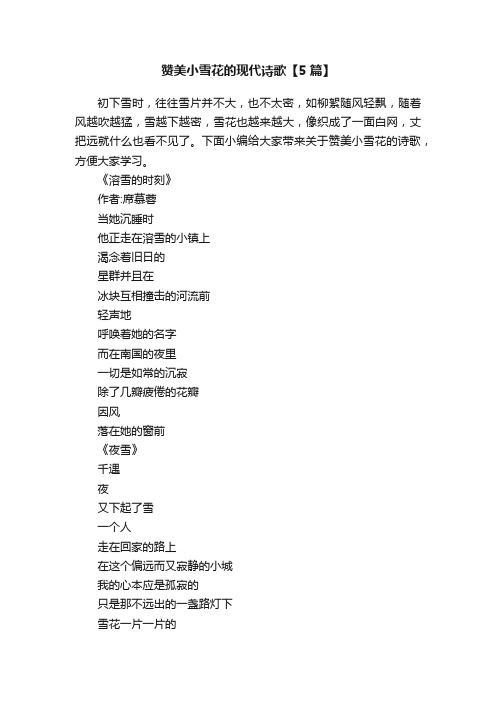 赞美小雪花的现代诗歌【5篇】

初下雪时，往往雪片并不大，也不太密，如柳絮随风轻飘，随着风越吹越猛，雪越下越密，雪花也越来越大，像织成了一面白网，丈把远就什么也看不见了。下面小编给大家带来关于赞美小雪花的诗歌，方便大家学习。

《溶雪的时刻》

作者:席慕蓉

当她沉睡时

他正走在溶雪的小镇上

渴念着旧日的

星群并且在

冰块互相撞击的河流前

轻声地

呼唤着她的名字

而在南国的夜里

一切是如常的沉寂

除了几瓣疲倦的花瓣

因风

落在她的窗前

《夜雪》

千遇

夜

又下起了雪

一个人

走在回家的路上

在这个偏远而又寂静的小城

我的心本应是孤寂的

只是那不远出的一盏路灯下

雪花一片一片的